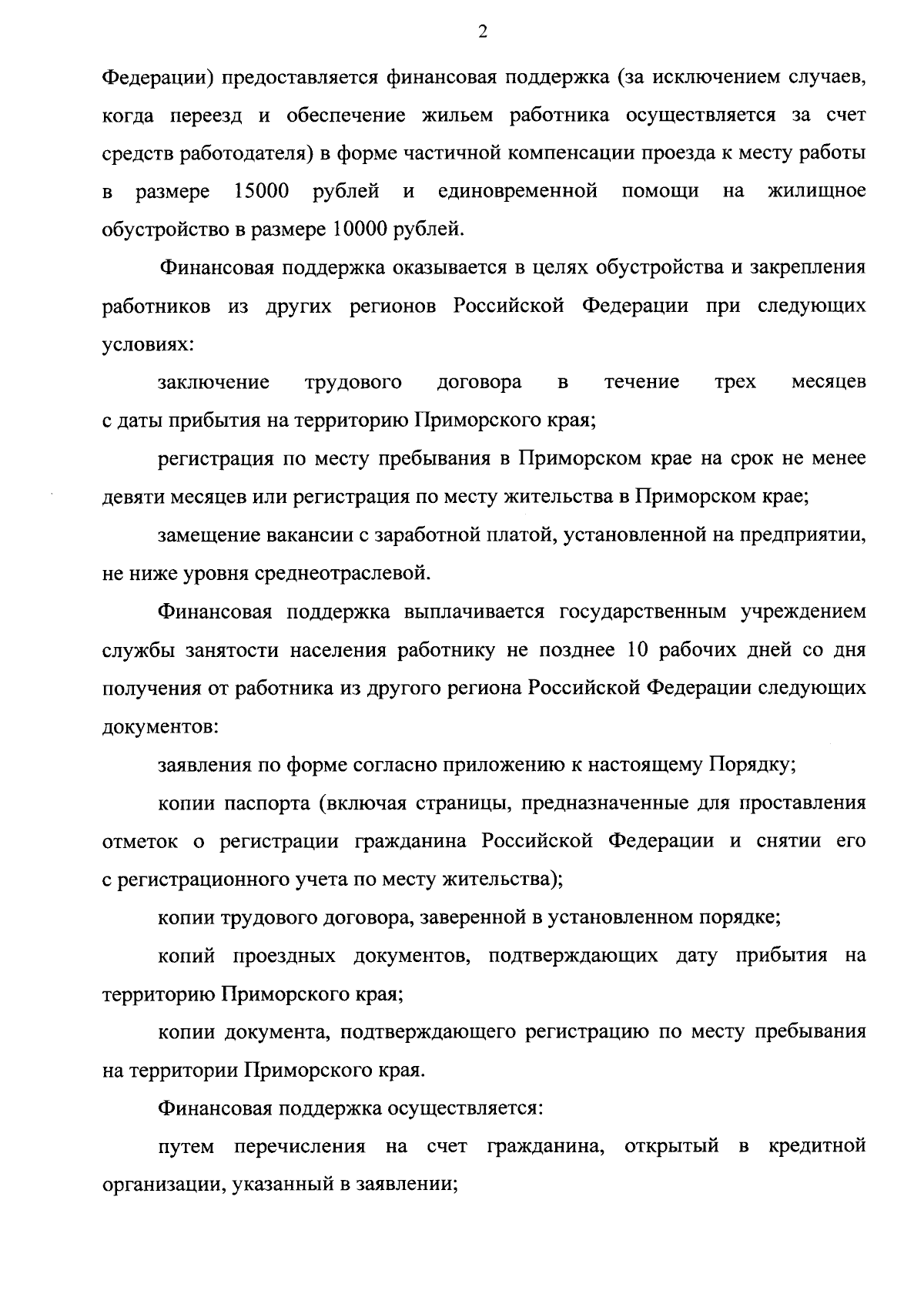 2

Федерации) предоставляется финансовая поддержка (за исключением случаев, когда переезд и обеспечение жильем работника осуществляется за счет средств работодателя) в форме частичной компенсации проезда к месту работы в размере 15000 рублей и единовременной помощи на жилищное обустройство в размере 10000 рублей.

Финансовая поддержка оказывается в целях обустройства и закрепления работников из других регионов Российской Федерации при следующих условиях:

заключение трудового договора в течение трех месяцев с даты прибытия на территорию Приморского края;

регистрация по месту пребывания в Приморском крае на срок не менее девяти месяцев или регистрация по месту жительства в Приморском крае;

замещение вакансии с заработной платой, установленной на предприятии, не ниже уровня среднеотраслевой.

Финансовая поддержка выплачивается государственным учреждением службы занятости населения работнику не позднее 10 рабочих дней со дня получения от работника из другого региона Российской Федерации следующих документов:

заявления по форме согласно приложению к настоящему Порядку;

копии паспорта (включая страницы, предназначенные для проставления отметок о регистрации гражданина Российской Федерации и снятии его с регистрационного учета по месту жительства);

копии трудового договора, заверенной в установленном порядке;

копий проездных документов, подтверждающих дату прибытия на территорию Приморского края;

копии документа, подтверждающего регистрацию по месту пребывания на территории Приморского края.

Финансовая поддержка осуществляется:

путем перечисления на счет гражданина, открытый в кредитной организации, указанный в заявлении;